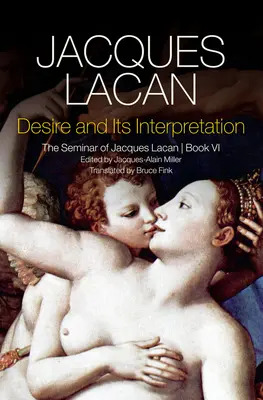 JACQUES
LACAN

Desire and Its Interpretation

The Seminar of Jacques Lacan | Book VI

Edited by Jacques-Alain Miller

Translated by Bruce Fink